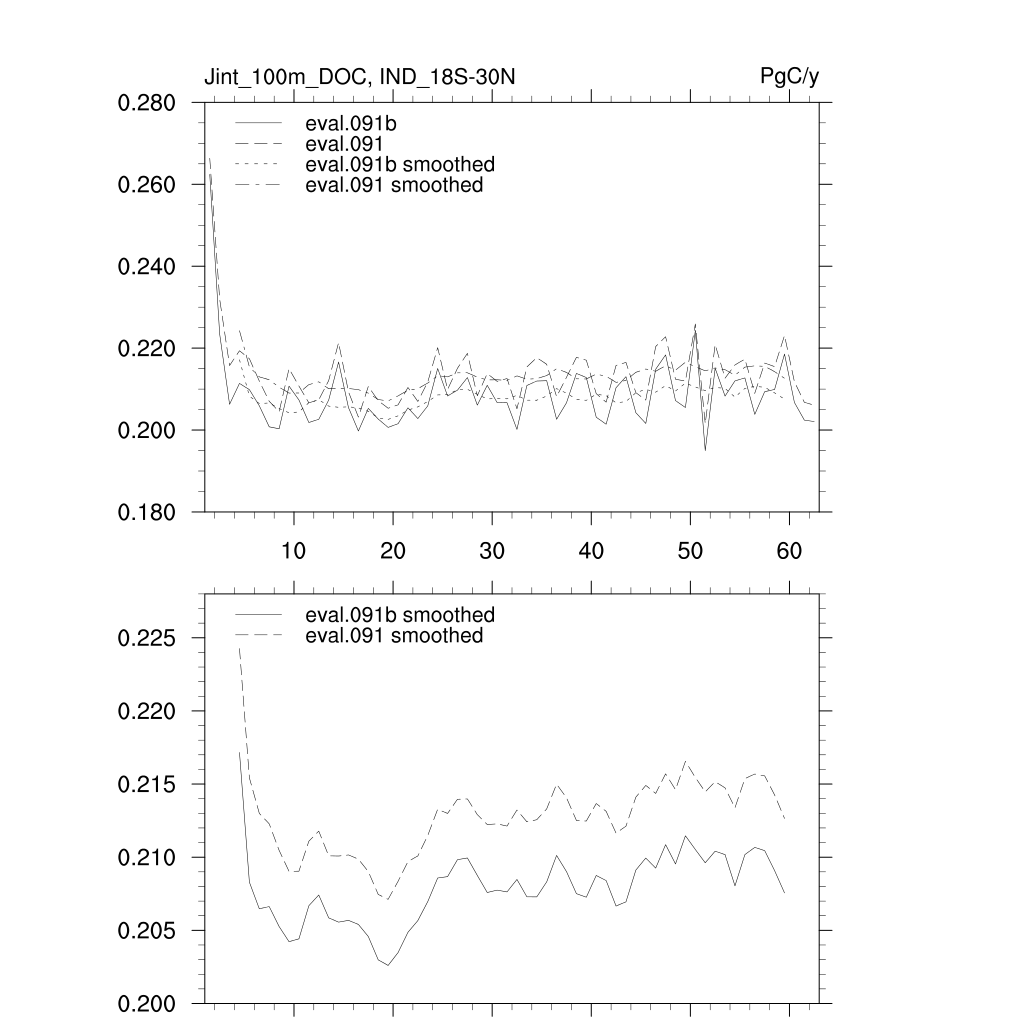 Jint_100m_DOC, IND_18S-30N

PgC/y

0.280
0.260
0.240
0.220
0.200
0.180

eval.091b
eval.091
eval.091b smoothed
eval.091 smoothed

10
20
30
40
50
60

0.225
0.220
0.215
0.210
0.205
0.200

eval.091b smoothed
eval.091 smoothed